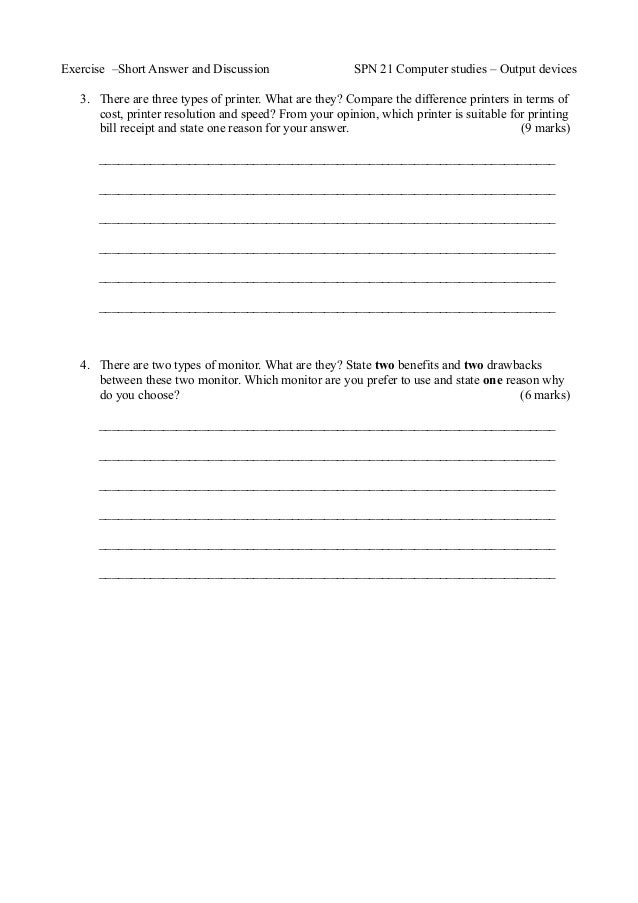 Exercise –Short Answer and Discussion SPN 21 Computer studies – Output devices

3. There are three types of printer. What are they? Compare the difference printers in terms of cost, printer resolution and speed? From your opinion, which printer is suitable for printing bill receipt and state one reason for your answer. (9 marks)

____
____
____
____
____
____

4. There are two types of monitor. What are they? State two benefits and two drawbacks between these two monitor. Which monitor are you prefer to use and state one reason why do you choose? (6 marks)

____
____
____
____
____
____